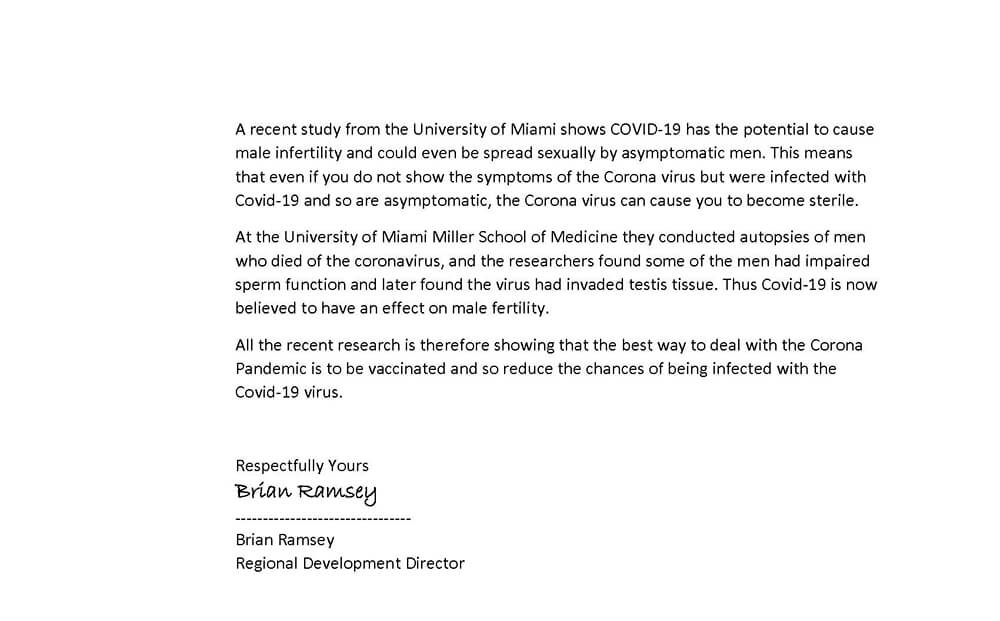 A recent study from the University of Miami shows COVID-19 has the potential to cause male infertility and could even be spread sexually by asymptomatic men. This means that even if you do not show the symptoms of the Corona virus but were infected with Covid-19 and so are asymptomatic, the Corona virus can cause you to become sterile.

At the University of Miami Miller School of Medicine they conducted autopsies of men who died of the coronavirus, and the researchers found some of the men had impaired sperm function and later found the virus had invaded testis tissue. Thus Covid-19 is now believed to have an effect on male fertility.

All the recent research is therefore showing that the best way to deal with the Corona Pandemic is to be vaccinated and so reduce the chances of being infected with the Covid-19 virus.

Respectfully Yours
Brian Ramsey
--------------------------------
Brian Ramsey
Regional Development Director